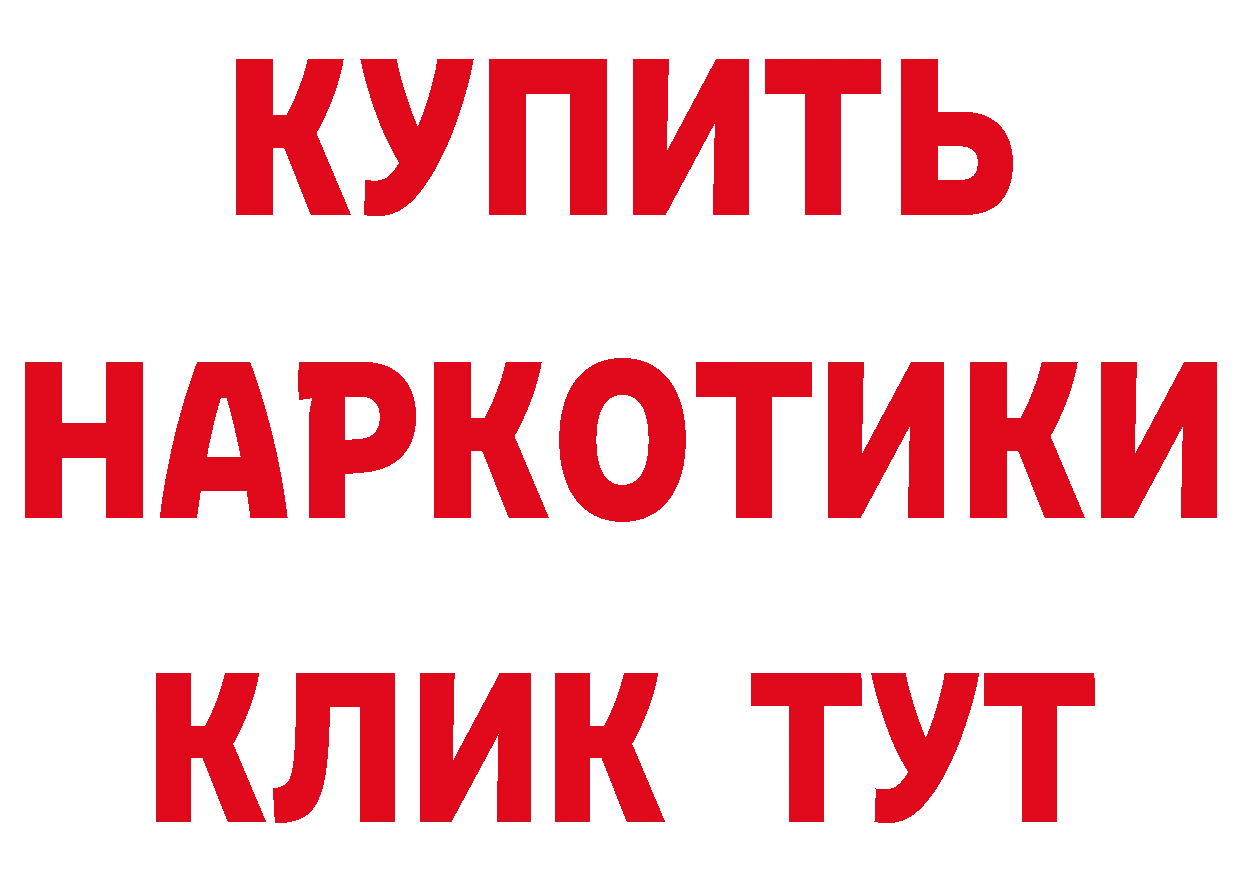 КУПИТЬ
НАРКОТИКИ
КЛИК ТУТ